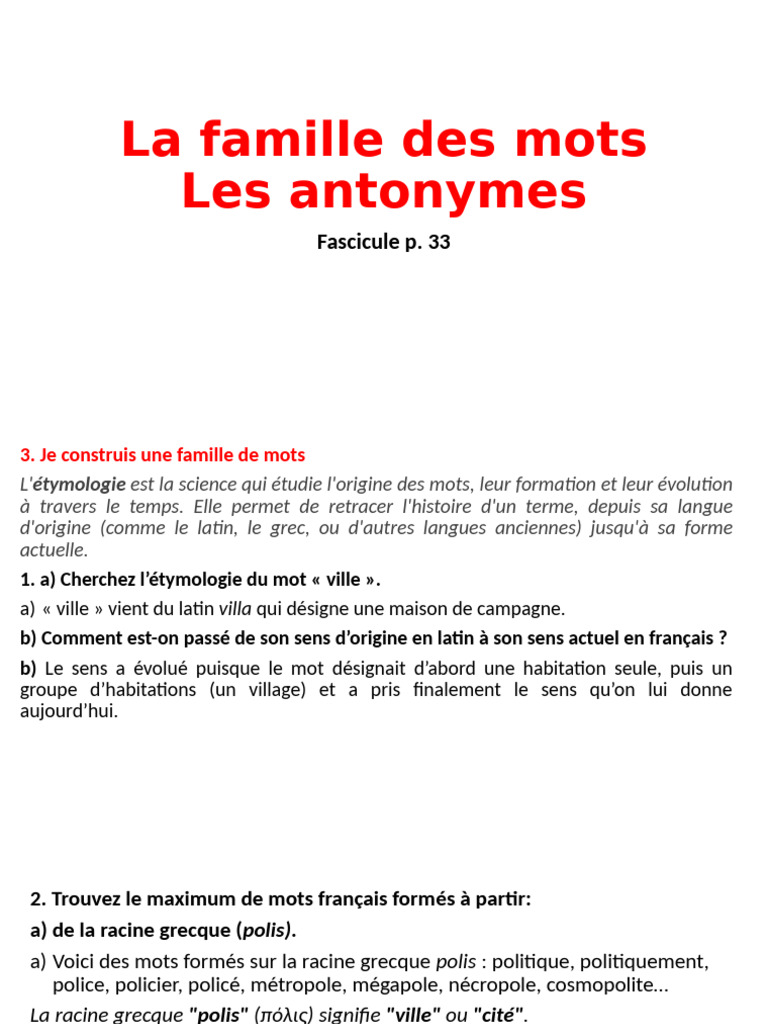 La famille des mots
Les antonymes

Fascicule p. 33

3. Je construis une famille de mots

L'étymologie est la science qui étudie l'origine des mots, leur formation et leur évolution à travers le temps. Elle permet de retracer l'histoire d'un terme, depuis sa langue d'origine (comme le latin, le grec, ou d'autres langues anciennes) jusqu'à sa forme actuelle.

1. a) Cherchez l'étymologie du mot « ville ».

a) « ville » vient du latin villa qui désigne une maison de campagne.

b) Comment est-on passé de son sens d'origine en latin à son sens actuel en français ?

b) Le sens a évolué puisque le mot désignait d'abord une habitation seule, puis un groupe d'habitations (un village) et a pris finalement le sens qu'on lui donne aujourd'hui.

2. Trouvez le maximum de mots français formés à partir:

a) de la racine grecque (polis).

a) Voici des mots formés sur la racine grecque polis : politique, politiquement, police, policier, policé, métropole, mégapole, nécropole, cosmopolite…

La racine grecque "polis" (πόλις) signifie "ville" ou "cité".